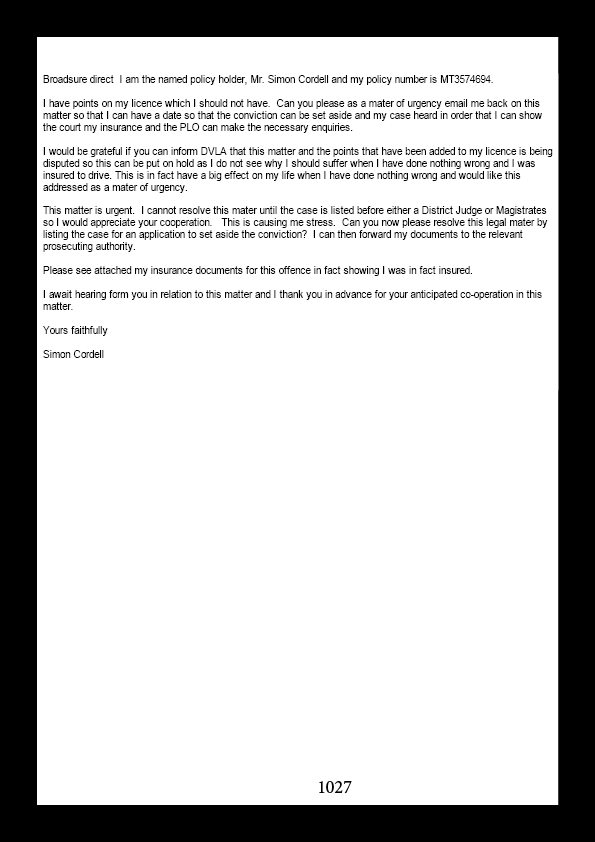 Broadsure direct I am the named policy holder, Mr. Simon Cordell and my policy number is MT3574694.

I have points on my licence which I should not have. Can you please as a mater of urgency email me back on this matter so that I can have a date so that the conviction can be set aside and my case heard in order that I can show the court my insurance and the PLO can make the necessary enquiries.

I would be grateful if you can inform DVLA that this matter and the points that have been added to my licence is being disputed so this can be put on hold as I do not see why I should suffer when I have done nothing wrong and I was insured to drive. This is in fact have a big effect on my life when I have done nothing wrong and would like this addressed as a mater of urgency.

This matter is urgent. I cannot resolve this mater until the case is listed before either a District Judge or Magistrates so I would appreciate your cooperation. This is causing me stress. Can you now please resolve this legal mater by listing the case for an application to set aside the conviction? I can then forward my documents to the relevant prosecuting authority.

Please see attached my insurance documents for this offence in fact showing I was in fact insured.

I await hearing form you in relation to this matter and I thank you in advance for your anticipated co-operation in this matter.

Yours faithfully

Simon Cordell

1027